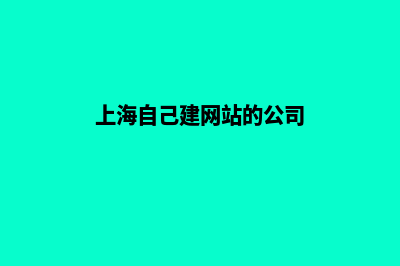 上海自己建网站的公司